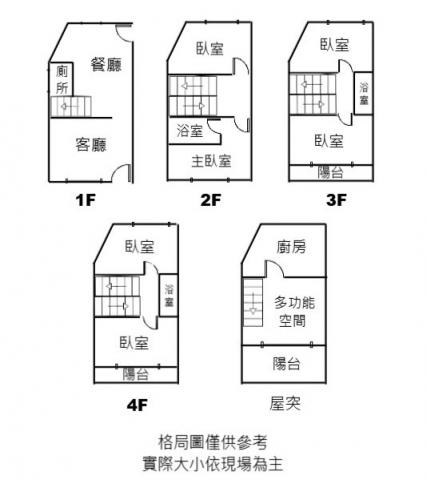 廁所
餐廳
客廳
1F

臥室
浴室
主臥室
2F

臥室
浴室
臥室
陽台
3F

臥室
浴室
臥室
陽台
4F

廚房
多功能空間
陽台
屋突

格局圖僅供參考
實際大小依現場為主